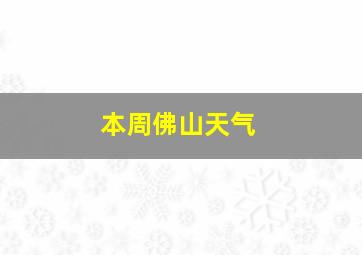 本周佛山天气